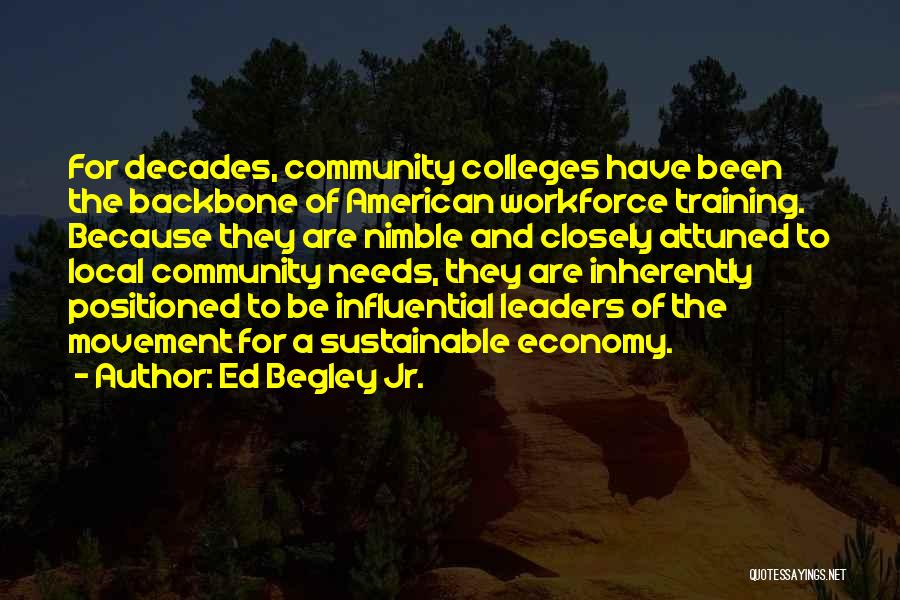 For decades, community colleges have been the backbone of American workforce training. Because they are nimble and closely attuned to local community needs, they are inherently positioned to be influential leaders of the movement for a sustainable economy.

- Author: Ed Begley Jr.

QUOTESSAYINGS.NET